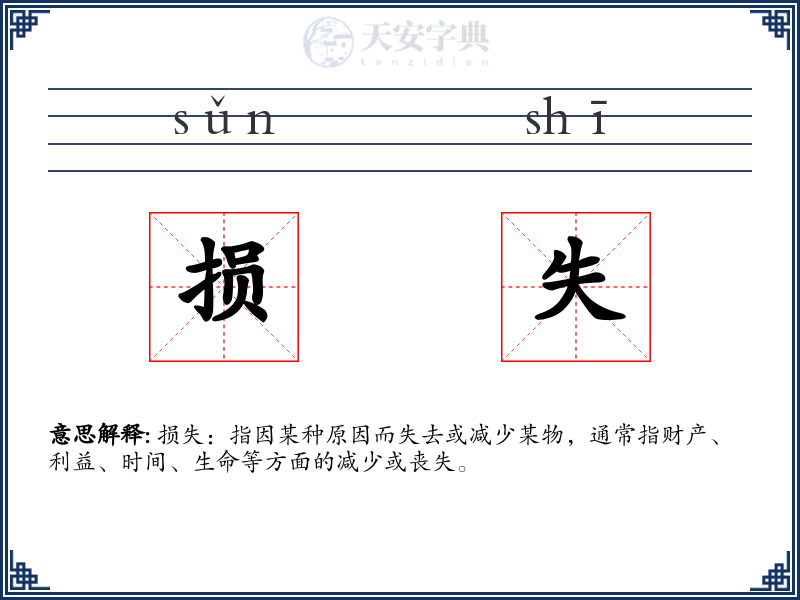 天安字典
tanzidian

sǔn shī

损 失

意思解释: 损失：指因某种原因而失去或减少某物，通常指财产、利益、时间、生命等方面的减少或丧失。